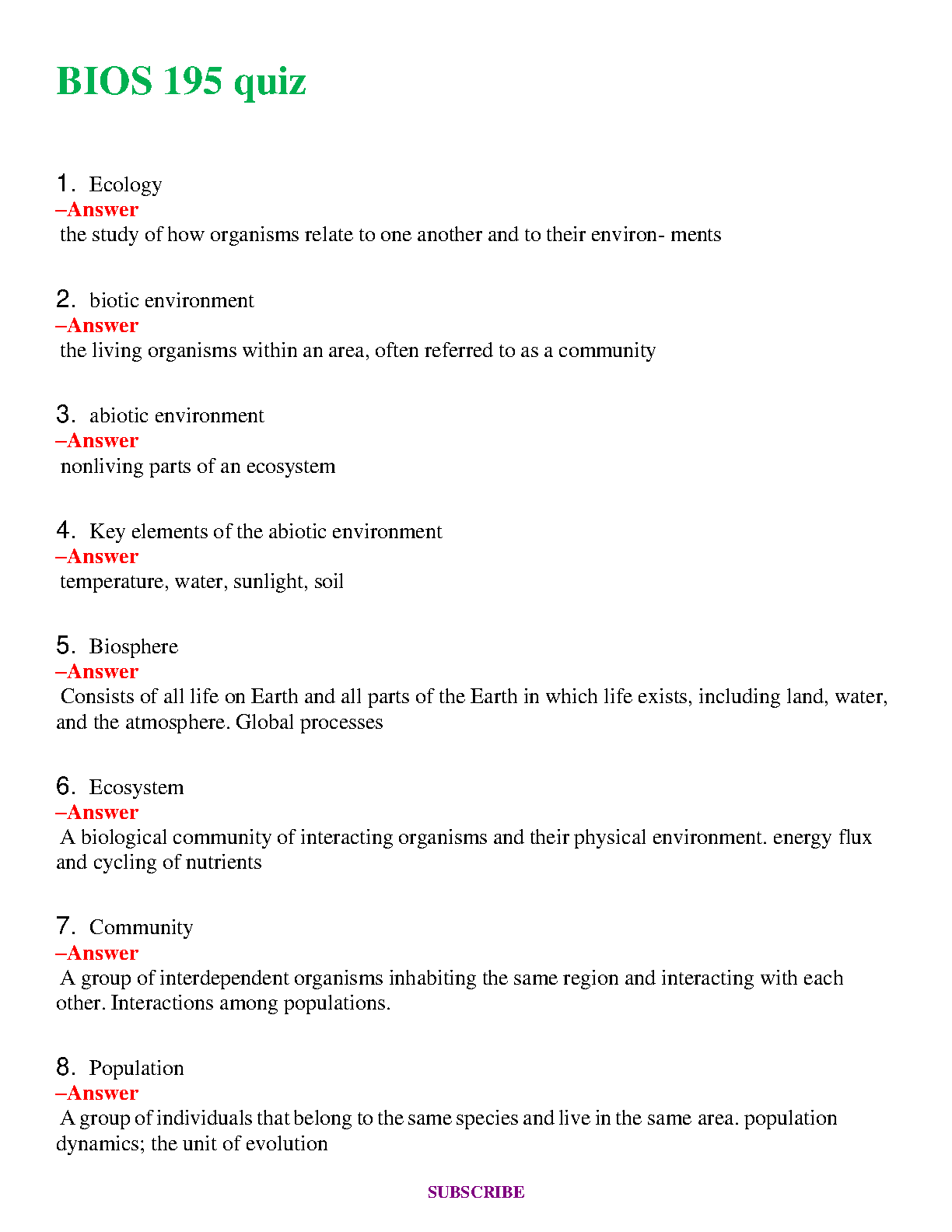 BIOS 195 quiz

1. Ecology
–Answer
the study of how organisms relate to one another and to their environ- ments

2. biotic environment
–Answer
the living organisms within an area, often referred to as a community

3. abiotic environment
–Answer
nonliving parts of an ecosystem

4. Key elements of the abiotic environment
–Answer
temperature, water, sunlight, soil

5. Biosphere
–Answer
Consists of all life on Earth and all parts of the Earth in which life exists, including land, water, and the atmosphere. Global processes

6. Ecosystem
–Answer
A biological community of interacting organisms and their physical environment. energy flux and cycling of nutrients

7. Community
–Answer
A group of interdependent organisms inhabiting the same region and interacting with each other. Interactions among populations.

8. Population
–Answer
A group of individuals that belong to the same species and live in the same area. population dynamics; the unit of evolution

SUBSCRIBE